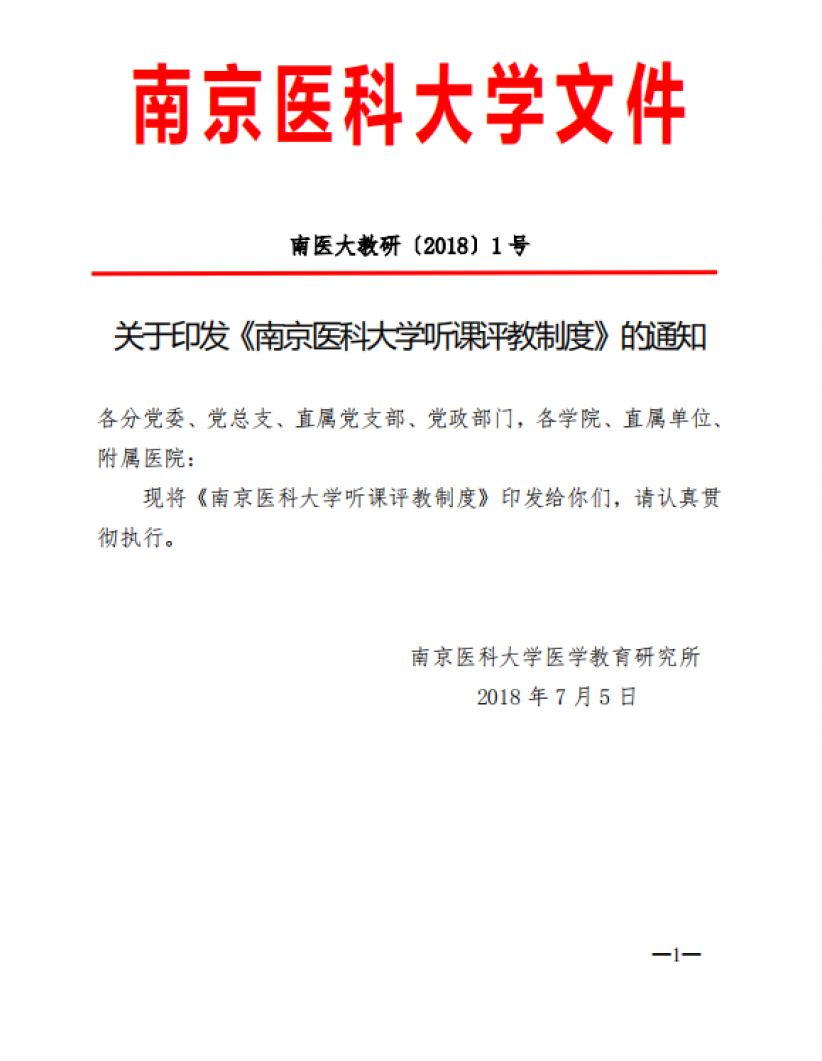 南京医科大学文件

南医大教研〔2018〕1号

关于印发《南京医科大学听课评教制度》的通知

各分党委、党总支、直属党支部、党政部门，各学院、直属单位、附属医院：

现将《南京医科大学听课评教制度》印发给你们，请认真贯彻执行。

南京医科大学医学教育研究所

2018 年 7 月 5 日

—1—